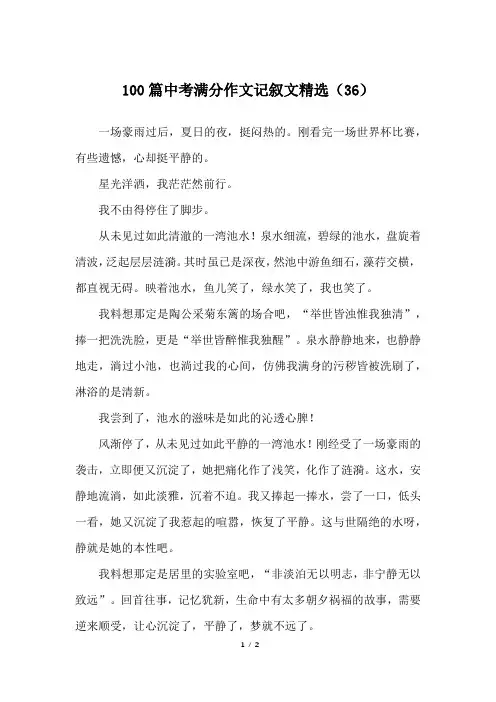 100篇中考满分作文记叙文精选（36）

一场豪雨过后，夏日的夜，挺闷热的。刚看完一场世界杯比赛，有些遗憾，心却挺平静的。

星光洋洒，我茫茫然前行。

我不由得停住了脚步。

从未见过如此清澈的一湾池水！泉水细流，碧绿的池水，盘旋着清波，泛起层层涟漪。其时虽已是深夜，然池中游鱼细石，藻荇交横，都直视无碍。映着池水，鱼儿笑了，绿水笑了，我也笑了。

我料想那定是陶公采菊东篱的场合吧，“举世皆浊惟我独清”，捧一把洗洗脸，更是“举世皆醉惟我独醒”。泉水静静地来，也静静地走，淌过小池，也淌过我的心间，仿佛我满身的污秽皆被洗刷了，淋浴的是清新。

我尝到了，池水的滋味是如此的沁透心脾！

风渐停了，从未见过如此平静的一湾池水！刚经受了一场豪雨的袭击，立即便又沉淀了，她把痛化作了浅笑，化作了涟漪。这水，安静地流淌，如此淡雅，沉着不迫。我又捧起一捧水，尝了一口，低头一看，她又沉淀了我惹起的喧嚣，恢复了平静。这与世隔绝的水呀，静就是她的本性吧。

我料想那定是居里的实验室吧，“非淡泊无以明志，非宁静无以致远”。回首往事，记忆犹新，生命中有太多朝夕祸福的故事，需要逆来顺受，让心沉淀了，平静了，梦就不远了。

1 / 2